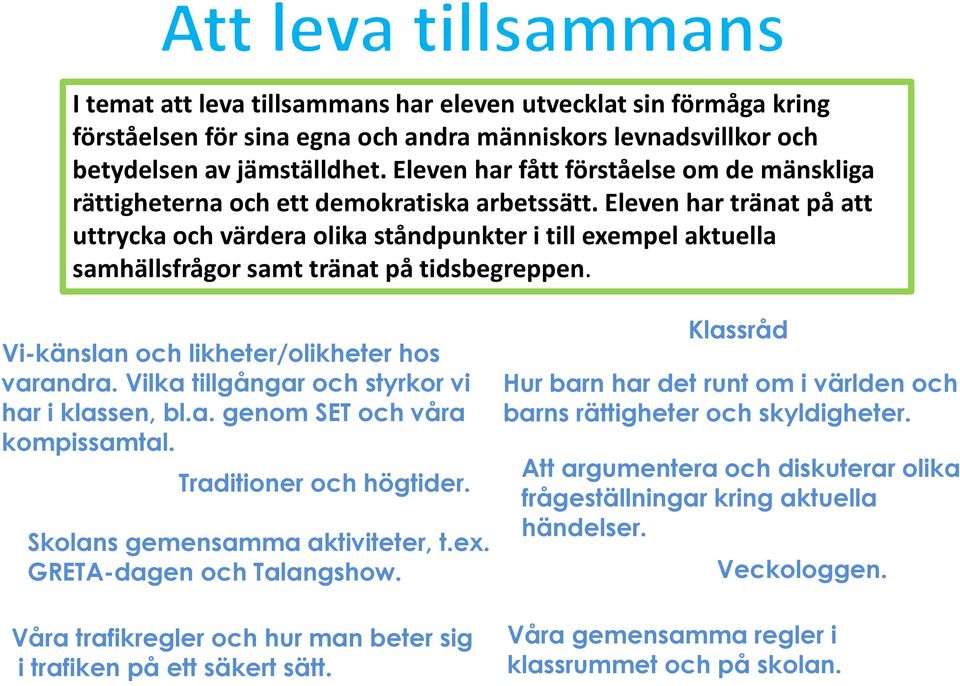 Att leva tillsammans

I temat att leva tillsammans har eleven utvecklat sin förmåga kring förståelsen för sina egna och andra människors levnadsvillkor och betydelsen av jämställdhet. Eleven har fått förståelse om de mänskliga rättigheterna och ett demokratiska arbetssätt. Eleven har tränat på att uttrycka och värdera olika ståndpunkter i till exempel aktuella samhällsfrågor samt tränat på tidsbegreppen.

Vi-känslan och likheter/olikheter hos varandra. Vilka tillgångar och styrkor vi har i klassen, bl.a. genom SET och våra kompissamtal.

Traditioner och högtider.

Skolans gemensamma aktiviteter, t.ex. GRETA-dagen och Talangshow.

Våra trafikregler och hur man beter sig i trafiken på ett säkert sätt.

Klassråd

Hur barn har det runt om i världen och barns rättigheter och skyldigheter.

Att argumentera och diskuterar olika frågeställningar kring aktuella händelser.

Veckologgen.

Våra gemensamma regler i klassrummet och på skolan.